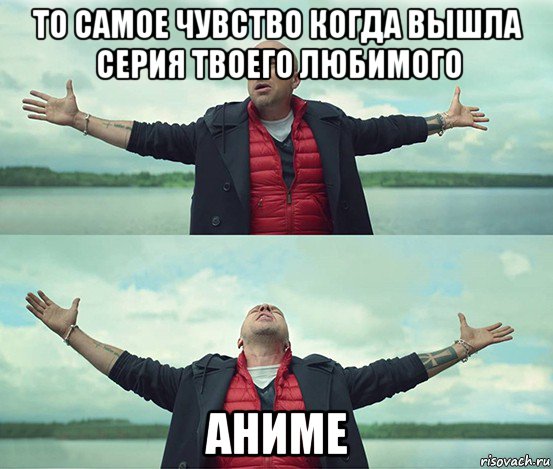 ТО САМОЕ ЧУВСТВО КОГДА ВЫШЛА СЕРИЯ ТВОЕГО ЛЮБИМОГО

АНИМЕ

risovach.ru